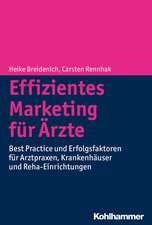 Heike Breidenich, Carsten Rennhak

Effizientes Marketing für Ärzte

Best Practice und Erfolgsfaktoren für Arztpraxen, Krankenhäuser und Reha-Einrichtungen

Kohlhammer